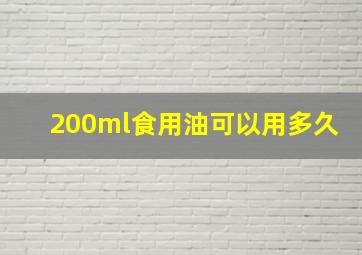 200ml食用油可以用多久